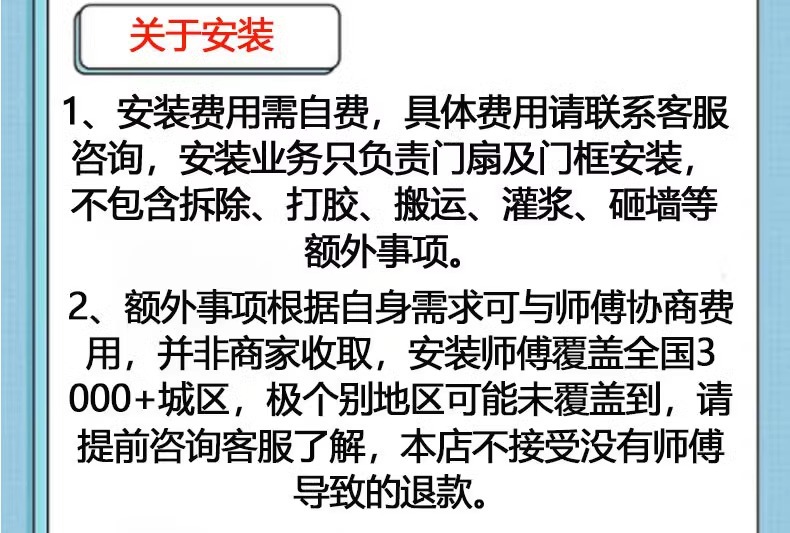 关于安装

1、安装费用需自费，具体费用请联系客服咨询，安装业务只负责门扇及门框安装，不包含拆除、打胶、搬运、灌浆、砸墙等额外事项。

2、额外事项根据自身需求可与师傅协商费用，并非商家收取，安装师傅覆盖全国3000+城区，极个别地区可能未覆盖到，请提前咨询客服了解，本店不接受没有师傅导致的退款。